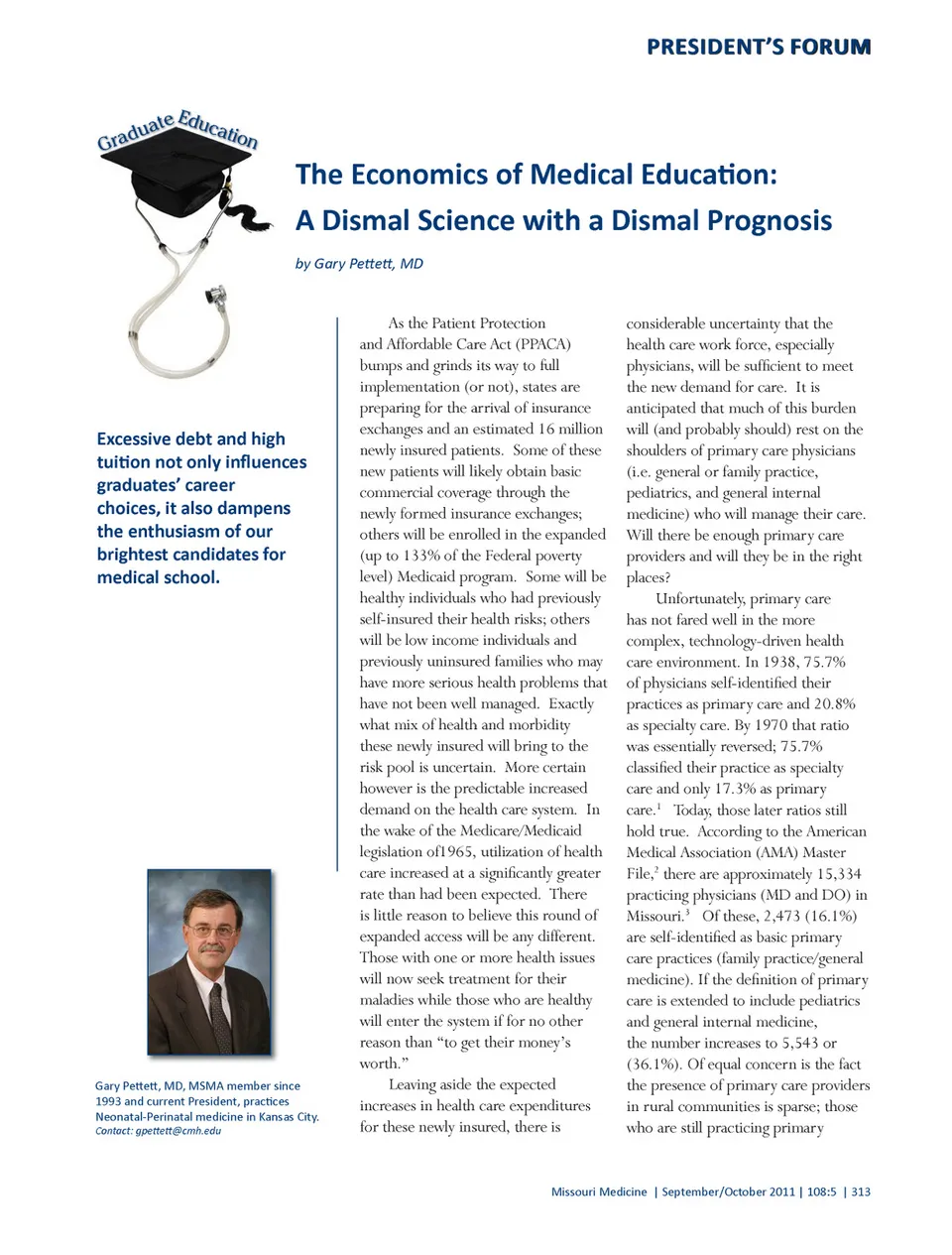 PRESIDENT'S FORUM

Graduate Education

The Economics of Medical Education: A Dismal Science with a Dismal Prognosis

by Gary Pettett, MD

Excessive debt and high tuition not only influences graduates' career choices, it also dampens the enthusiasm of our brightest candidates for medical school.

Gary Pettett, MD, MSMA member since 1993 and current President, practices Neonatal-Perinatal medicine in Kansas City.
Contact: gpettett@cmh.edu

As the Patient Protection and Affordable Care Act (PPACA) bumps and grinds its way to full implementation (or not), states are preparing for the arrival of insurance exchanges and an estimated 16 million newly insured patients. Some of these new patients will likely obtain basic commercial coverage through the newly formed insurance exchanges; others will be enrolled in the expanded (up to 133% of the Federal poverty level) Medicaid program. Some will be healthy individuals who had previously self-insured their health risks; others will be low income individuals and previously uninsured families who may have more serious health problems that have not been well managed. Exactly what mix of health and morbidity these newly insured will bring to the risk pool is uncertain. More certain however is the predictable increased demand on the health care system. In the wake of the Medicare/Medicaid legislation of1965, utilization of health care increased at a significantly greater rate than had been expected. There is little reason to believe this round of expanded access will be any different. Those with one or more health issues will now seek treatment for their maladies while those who are healthy will enter the system if for no other reason than "to get their money's worth."

Leaving aside the expected increases in health care expenditures for these newly insured, there is considerable uncertainty that the health care work force, especially physicians, will be sufficient to meet the new demand for care. It is anticipated that much of this burden will (and probably should) rest on the shoulders of primary care physicians (i.e. general or family practice, pediatrics, and general internal medicine) who will manage their care. Will there be enough primary care providers and will they be in the right places?

Unfortunately, primary care has not fared well in the more complex, technology-driven health care environment. In 1938, 75.7% of physicians self-identified their practices as primary care and 20.8% as specialty care. By 1970 that ratio was essentially reversed; 75.7% classified their practice as specialty care and only 17.3% as primary care.$^1$ Today, those later ratios still hold true. According to the American Medical Association (AMA) Master File,$^2$ there are approximately 15,334 practicing physicians (MD and DO) in Missouri.$^3$ Of these, 2,473 (16.1%) are self-identified as basic primary care practices (family practice/general medicine). If the definition of primary care is extended to include pediatrics and general internal medicine, the number increases to 5,543 or (36.1%). Of equal concern is the fact the presence of primary care providers in rural communities is sparse; those who are still practicing primary

Missouri Medicine | September/October 2011 | 108:5 | 313